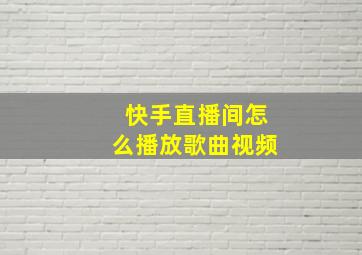 快手直播间怎么播放歌曲视频